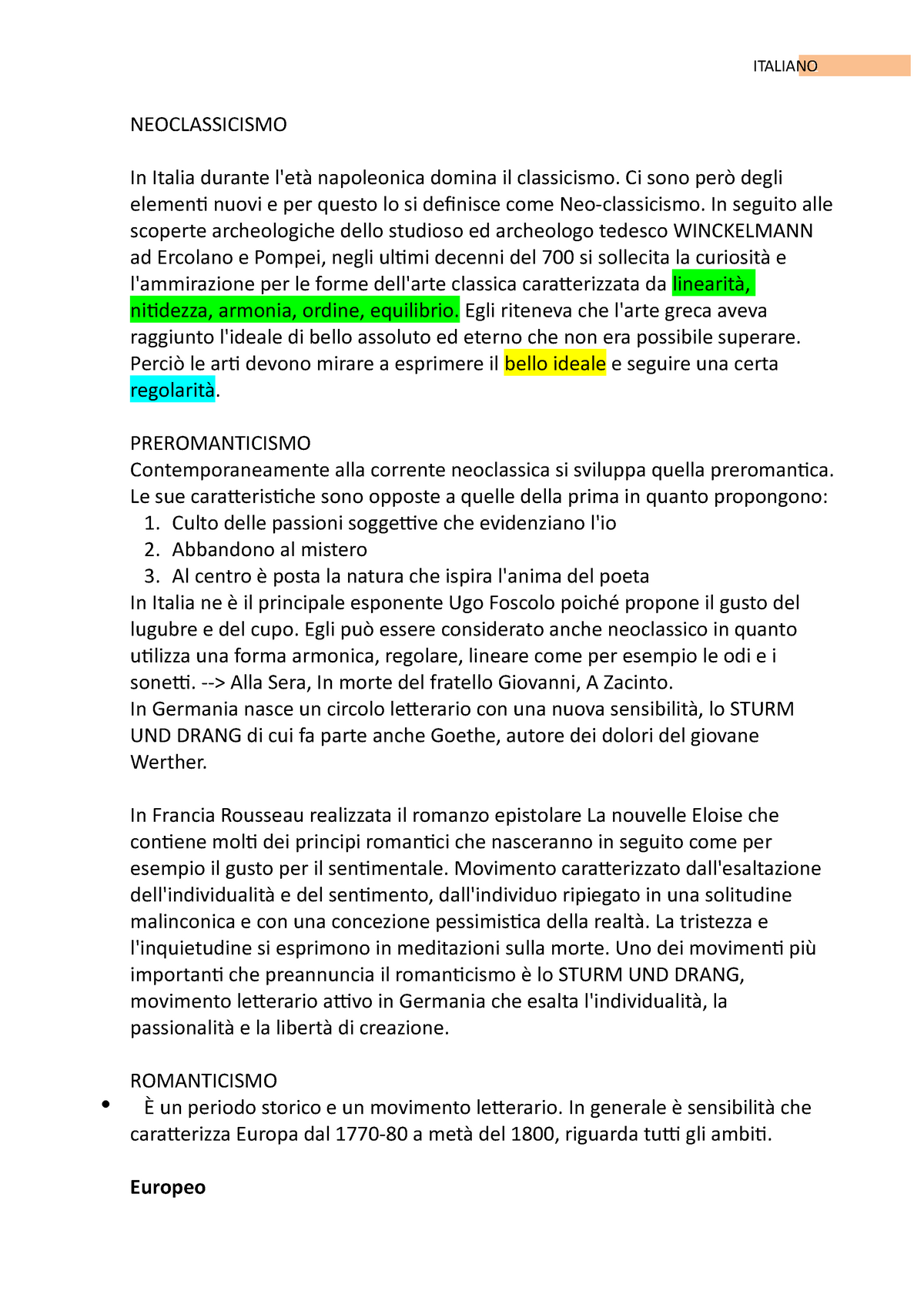 ITALIANO

NEOCLASSICISMO

In Italia durante l'età napoleonica domina il classicismo. Ci sono però degli elementi nuovi e per questo lo si definisce come Neo-classicismo. In seguito alle scoperte archeologiche dello studioso ed archeologo tedesco WINCKELMANN ad Ercolano e Pompei, negli ultimi decenni del 700 si sollecita la curiosità e l'ammirazione per le forme dell'arte classica caratterizzata da linearità, nitidezza, armonia, ordine, equilibrio. Egli riteneva che l'arte greca aveva raggiunto l'ideale di bello assoluto ed eterno che non era possibile superare. Perciò le arti devono mirare a esprimere il bello ideale e seguire una certa regolarità.

PREROMANTICISMO
Contemporaneamente alla corrente neoclassica si sviluppa quella preromantica. Le sue caratteristiche sono opposte a quelle della prima in quanto propongono:
1. Culto delle passioni soggettive che evidenziano l'io
2. Abbandono al mistero
3. Al centro è posta la natura che ispira l'anima del poeta
In Italia ne è il principale esponente Ugo Foscolo poiché propone il gusto del lugubre e del cupo. Egli può essere considerato anche neoclassico in quanto utilizza una forma armonica, regolare, lineare come per esempio le odi e i sonetti. --> Alla Sera, In morte del fratello Giovanni, A Zacinto.
In Germania nasce un circolo letterario con una nuova sensibilità, lo STURM UND DRANG di cui fa parte anche Goethe, autore dei dolori del giovane Werther.

In Francia Rousseau realizzata il romanzo epistolare La nouvelle Eloise che contiene molti dei principi romantici che nasceranno in seguito come per esempio il gusto per il sentimentale. Movimento caratterizzato dall'esaltazione dell'individualità e del sentimento, dall'individuo ripiegato in una solitudine malinconica e con una concezione pessimistica della realtà. La tristezza e l'inquietudine si esprimono in meditazioni sulla morte. Uno dei movimenti più importanti che preannuncia il romanticismo è lo STURM UND DRANG, movimento letterario attivo in Germania che esalta l'individualità, la passionalità e la libertà di creazione.

ROMANTICISMO
• È un periodo storico e un movimento letterario. In generale è sensibilità che caratterizza Europa dal 1770-80 a metà del 1800, riguarda tutti gli ambiti.

Europeo